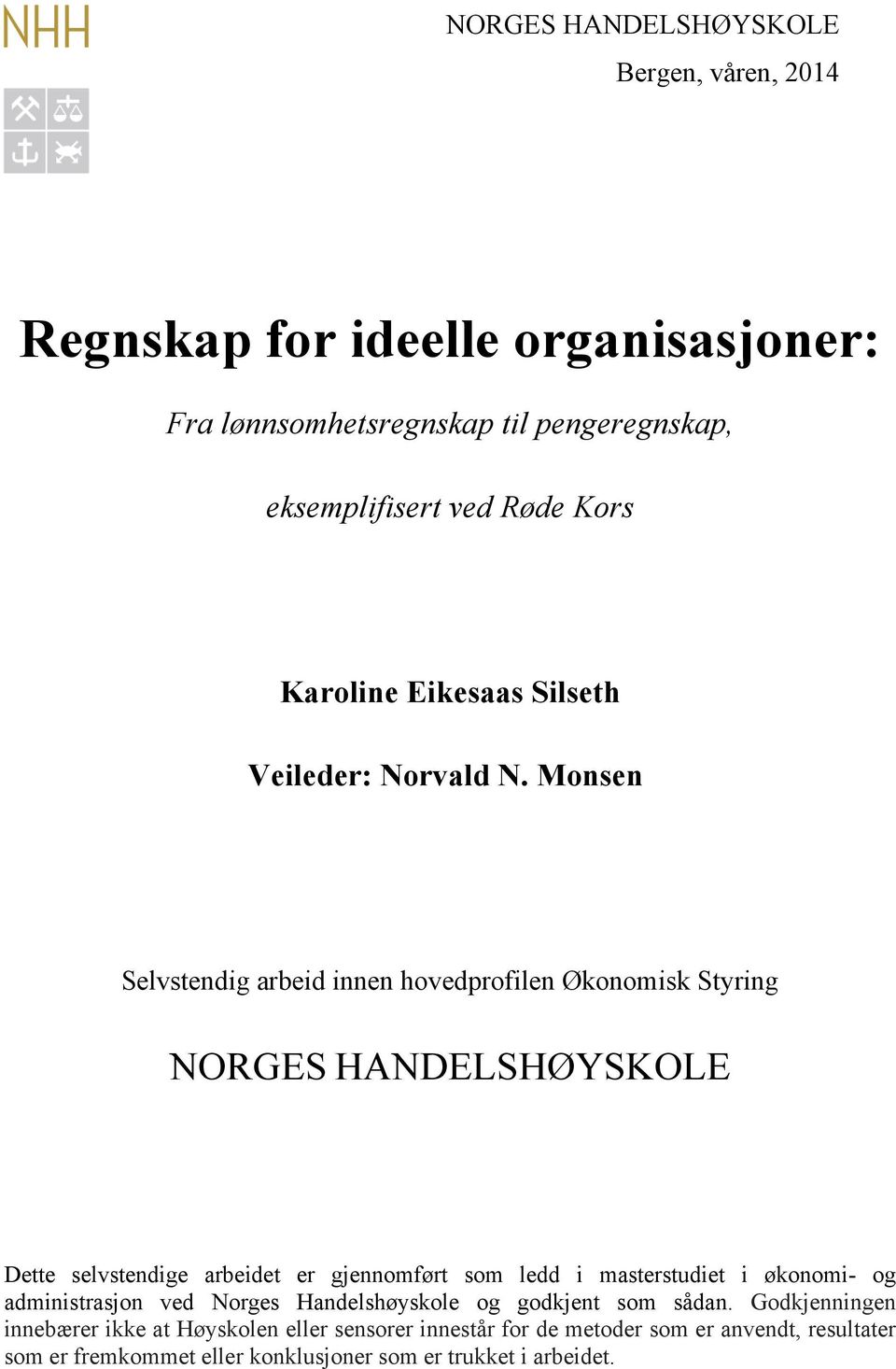 NHH

NORGES HANDELSHØYSKOLE

Bergen, våren, 2014

Regnskap for ideelle organisasjoner:

Fra lønnsomhetsregnskap til pengeregnskap,

eksemplifisert ved Røde Kors

Karoline Eikesaas Silseth

Veileder: Norvald N. Monsen

Selvstendig arbeid innen hovedprofilen Økonomisk Styring

NORGES HANDELSHØYSKOLE

Dette selvstendige arbeidet er gjennomført som ledd i masterstudiet i økonomi- og administrasjon ved Norges Handelshøyskole og godkjent som sådan. Godkjenningen innebærer ikke at Høyskolen eller sensorer innestår for de metoder som er anvendt, resultater som er fremkommet eller konklusjoner som er trukket i arbeidet.